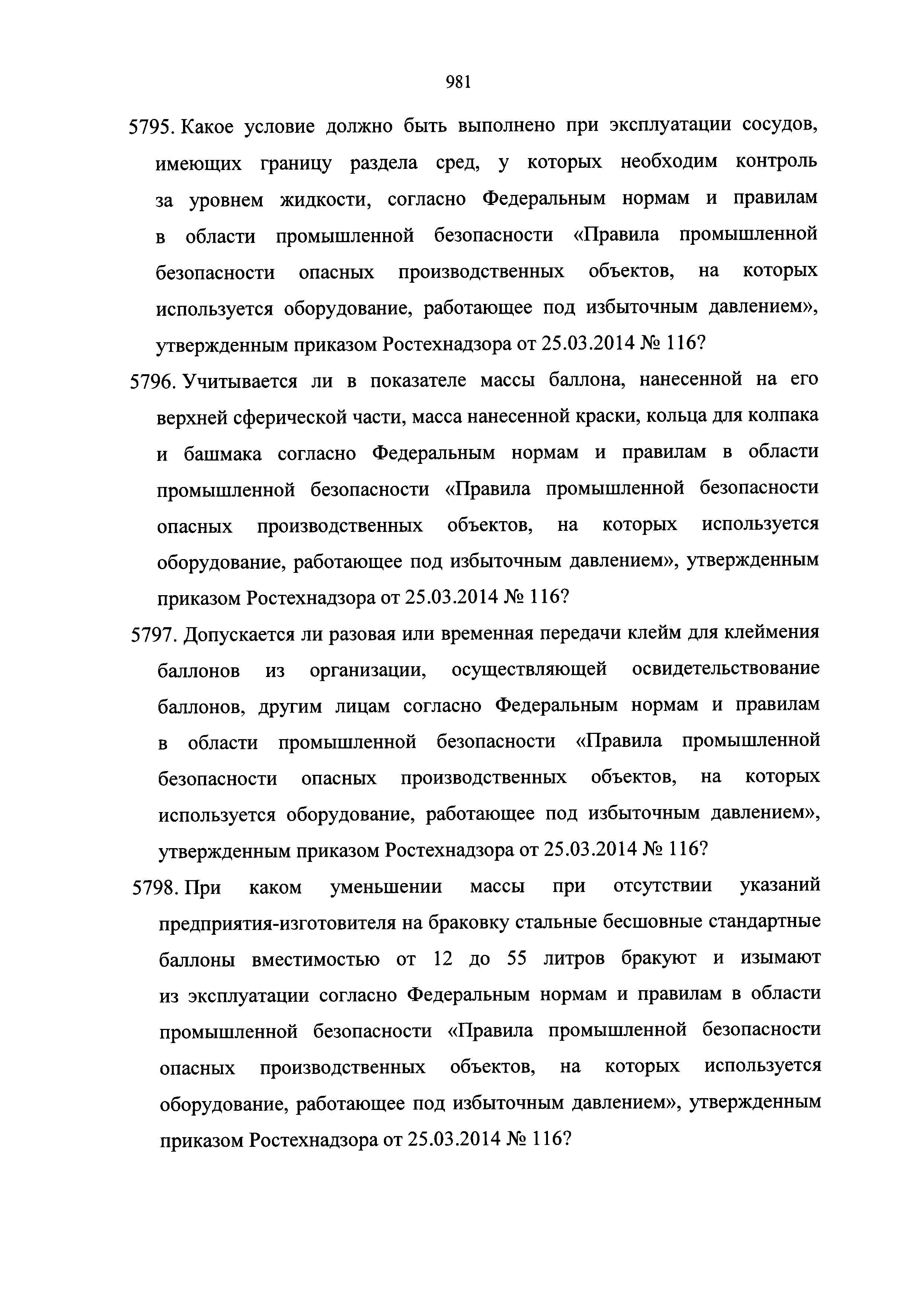 981

5795. Какое условие должно быть выполнено при эксплуатации сосудов, имеющих границу раздела сред, у которых необходим контроль за уровнем жидкости, согласно Федеральным нормам и правилам в области промышленной безопасности «Правила промышленной безопасности опасных производственных объектов, на которых используется оборудование, работающее под избыточным давлением», утвержденным приказом Ростехнадзора от 25.03.2014 № 116?

5796. Учитывается ли в показателе массы баллона, нанесенной на его верхней сферической части, масса нанесенной краски, кольца для колпака и башмака согласно Федеральным нормам и правилам в области промышленной безопасности «Правила промышленной безопасности опасных производственных объектов, на которых используется оборудование, работающее под избыточным давлением», утвержденным приказом Ростехнадзора от 25.03.2014 № 116?

5797. Допускается ли разовая или временная передачи клейм для клеймения баллонов из организации, осуществляющей освидетельствование баллонов, другим лицам согласно Федеральным нормам и правилам в области промышленной безопасности «Правила промышленной безопасности опасных производственных объектов, на которых используется оборудование, работающее под избыточным давлением», утвержденным приказом Ростехнадзора от 25.03.2014 № 116?

5798. При каком уменьшении массы при отсутствии указаний предприятия-изготовителя на браковку стальные бесшовные стандартные баллоны вместимостью от 12 до 55 литров бракуют и изымают из эксплуатации согласно Федеральным нормам и правилам в области промышленной безопасности «Правила промышленной безопасности опасных производственных объектов, на которых используется оборудование, работающее под избыточным давлением», утвержденным приказом Ростехнадзора от 25.03.2014 № 116?